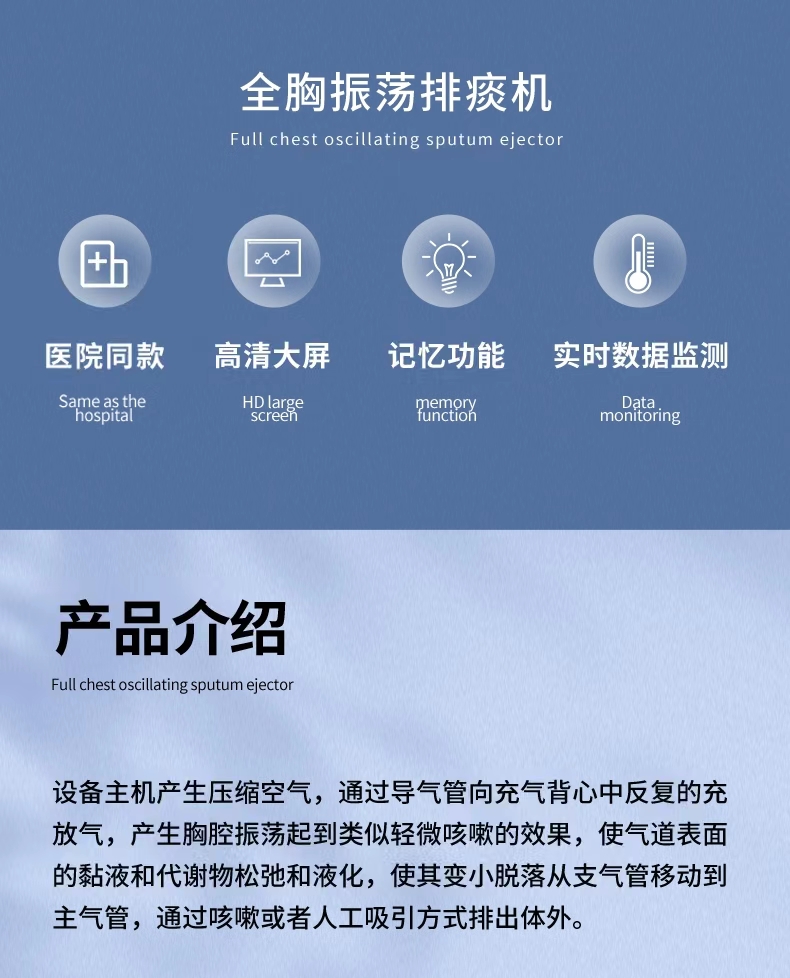 全胸振荡排痰机

Full chest oscillating sputum ejector

医院同款

Same as the hospital

高清大屏

HD large screen

记忆功能

memory function

实时数据监测

Data monitoring

产品介绍

Full chest oscillating sputum ejector

设备主机产生压缩空气，通过导气管向充气背心中反复的充放气，产生胸腔振荡起到类似轻微咳嗽的效果，使气道表面的黏液和代谢物松弛和液化，使其变小脱落从支气管移动到主气管，通过咳嗽或者人工吸引方式排出体外。